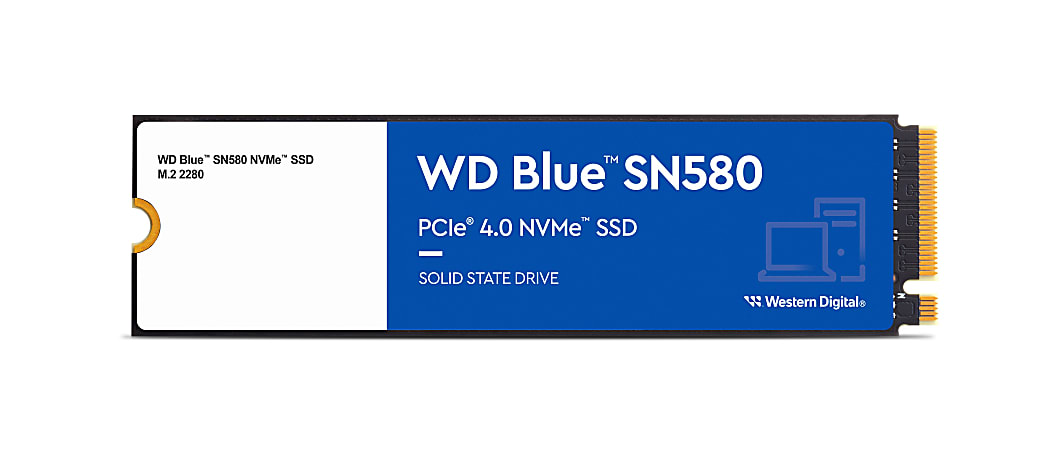 WD Blue™ SN580 NVMe™ SSD
M.2 2280

WD Blue™ SN580

PCIe® 4.0 NVMe™ SSD

SOLID STATE DRIVE

Western Digital®